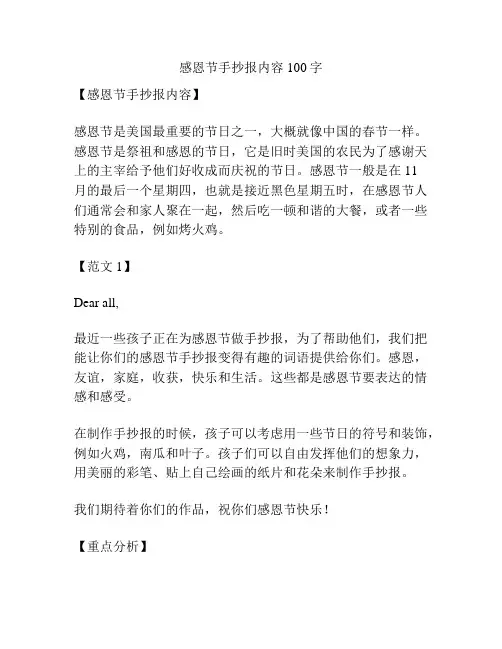 感恩节手抄报内容 100 字

【感恩节手抄报内容】

感恩节是美国最重要的节日之一，大概就像中国的春节一样。感恩节是祭祖和感恩的节日，它是旧时美国的农民为了感谢天上的主宰给予他们好收成而庆祝的节日。感恩节一般是在 11 月的最后一个星期四，也就是接近黑色星期五时，在感恩节人们通常会和家人聚在一起，然后吃一顿和谐的大餐，或者一些特别的食品，例如烤火鸡。

【范文 1】

Dear all,

最近一些孩子正在为感恩节做手抄报，为了帮助他们，我们把能让你们的感恩节手抄报变得有趣的词语提供给你们。感恩，友谊，家庭，收获，快乐和生活。这些都是感恩节要表达的情感和感受。

在制作手抄报的时候，孩子可以考虑用一些节日的符号和装饰，例如火鸡，南瓜和叶子。孩子们可以自由发挥他们的想象力，用美丽的彩笔、贴上自己绘画的纸片和花朵来制作手抄报。

我们期待着你们的作品，祝你们感恩节快乐！

【重点分析】